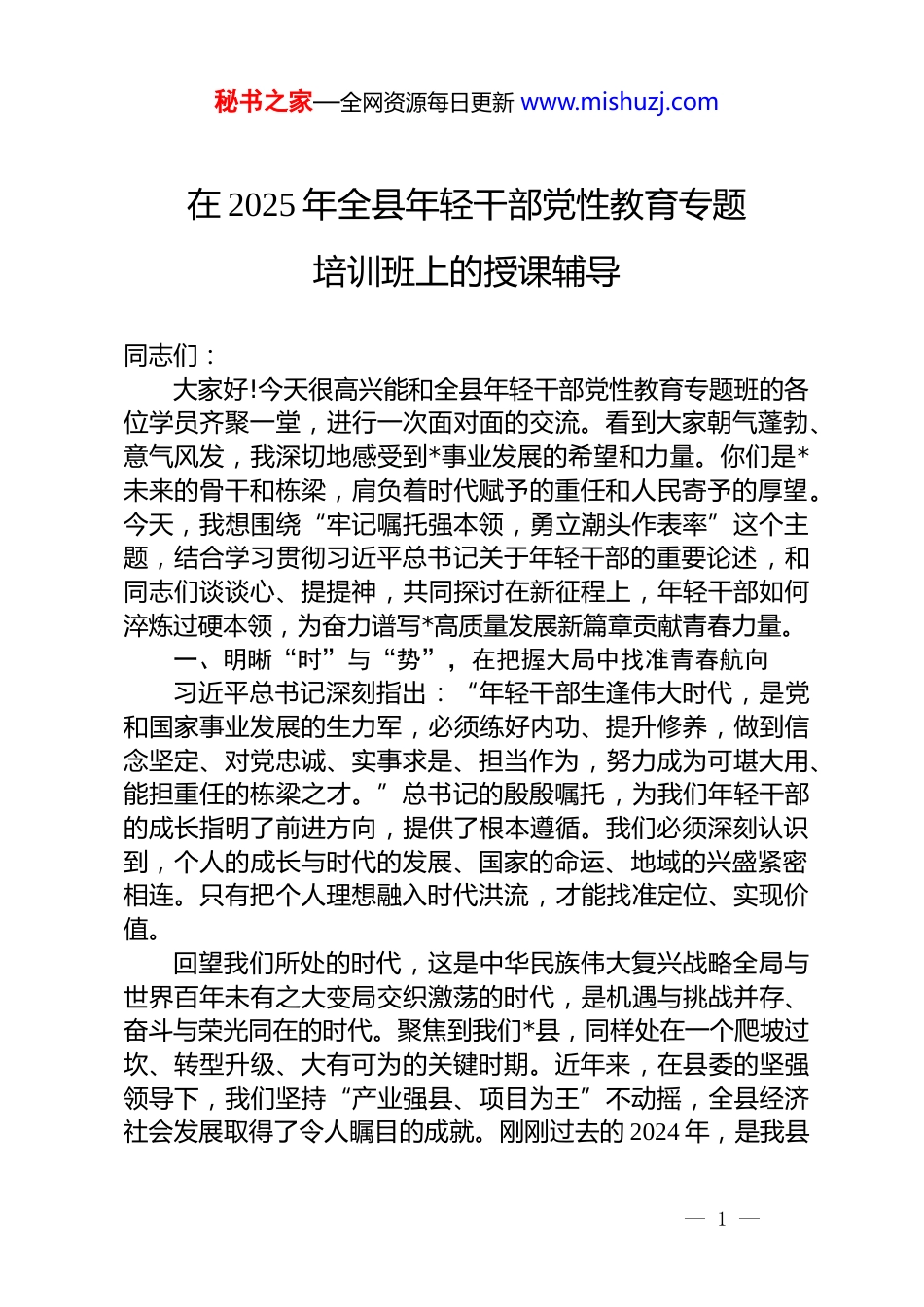 秘书之家—全网资源每日更新 www.mishuzj.com

在 2025 年全县年轻干部党性教育专题培训班上的授课辅导

同志们：

大家好!今天很高兴能和全县年轻干部党性教育专题班的各位学员齐聚一堂，进行一次面对面的交流。看到大家朝气蓬勃、意气风发，我深切地感受到*事业发展的希望和力量。你们是*未来的骨干和栋梁，肩负着时代赋予的重任和人民寄予的厚望。今天，我想围绕“牢记嘱托强本领，勇立潮头作表率”这个主题，结合学习贯彻习近平总书记关于年轻干部的重要论述，和同志们谈谈心、提提神，共同探讨在新征程上，年轻干部如何淬炼过硬本领，为奋力谱写*高质量发展新篇章贡献青春力量。

一、明晰“时”与“势”，在把握大局中找准青春航向

习近平总书记深刻指出：“年轻干部生逢伟大时代，是党和国家事业发展的生力军，必须练好内功、提升修养，做到信念坚定、对党忠诚、实事求是、担当作为，努力成为可堪大用、能担重任的栋梁之才。”总书记的殷殷嘱托，为我们年轻干部的成长指明了前进方向，提供了根本遵循。我们必须深刻认识到，个人的成长与时代的发展、国家的命运、地域的兴盛紧密相连。只有把个人理想融入时代洪流，才能找准定位、实现价值。

回望我们所处的时代，这是中华民族伟大复兴战略全局与世界百年未有之大变局交织激荡的时代，是机遇与挑战并存、奋斗与荣光同在的时代。聚焦到我们*县，同样处在一个爬坡过坎、转型升级、大有可为的关键时期。近年来，在县委的坚强领导下，我们坚持“产业强县、项目为王”不动摇，全县经济社会发展取得了令人瞩目的成就。刚刚过去的 2024 年，是我县

— 1 —